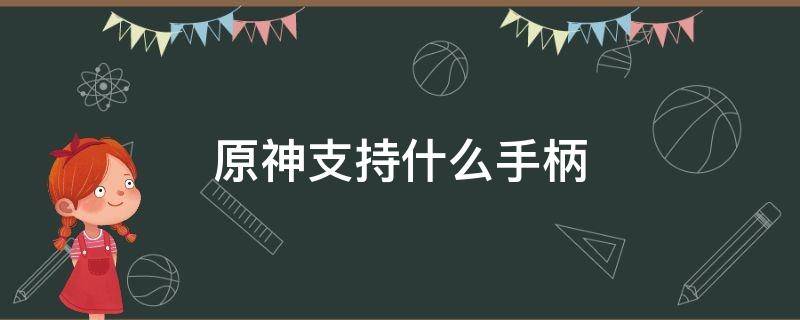 原神支持什么手柄